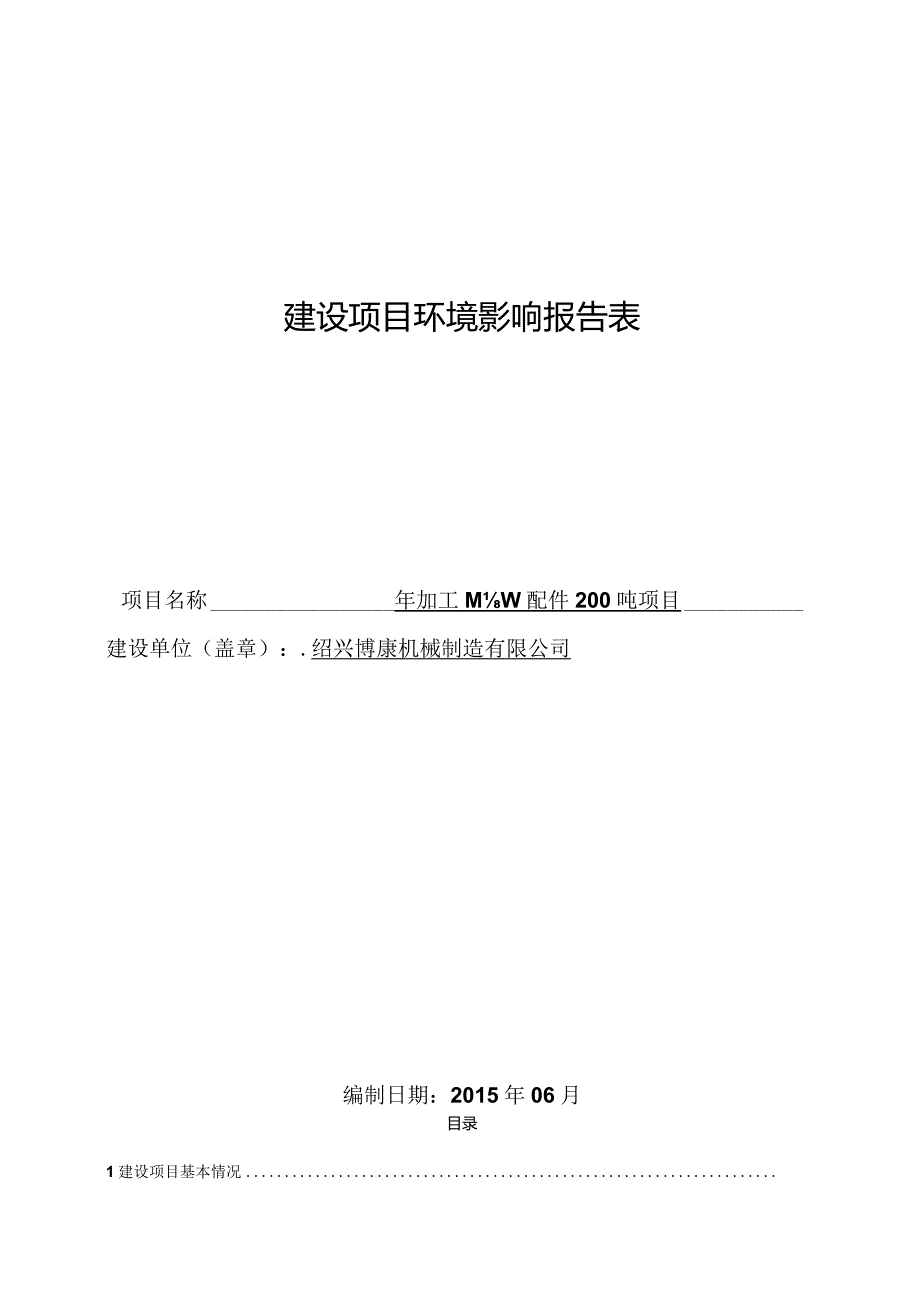 建设项目环境影响报告表

项目名称 年加工 M⅛W 配件 200 吨项目

建设单位（盖章）：. 绍兴博康机械制造有限公司

编制日期：2015 年 06 月

目录

1 建设项目基本情况 ......................................................................